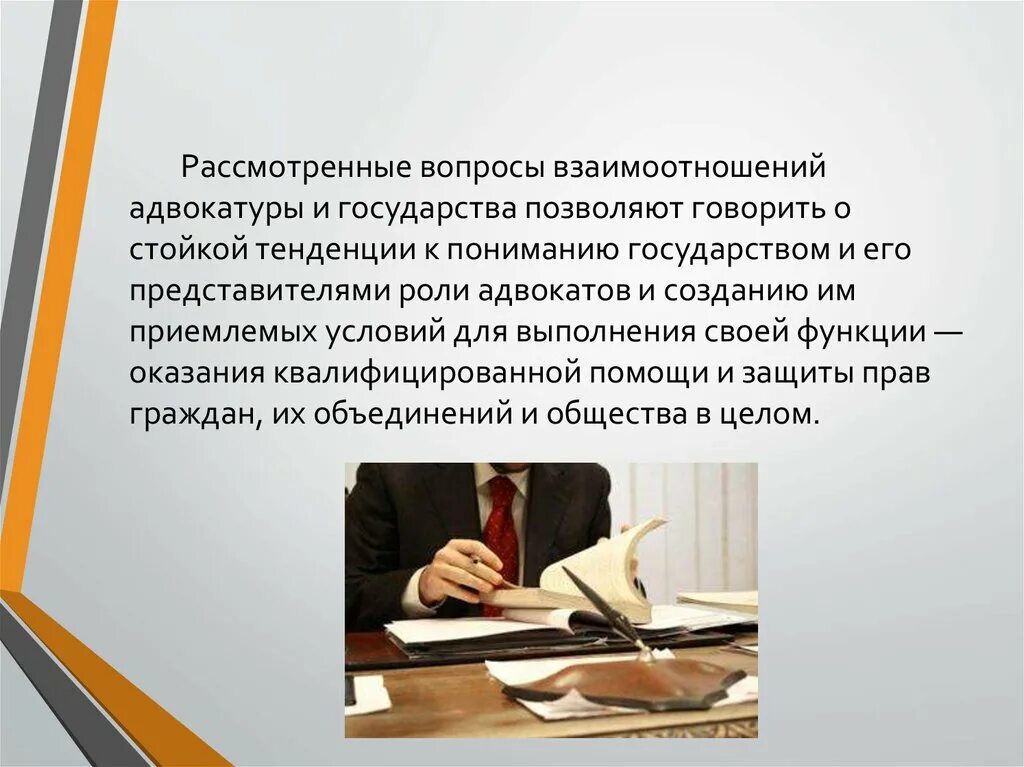 Рассмотренные вопросы взаимоотношений адвокатуры и государства позволяют говорить о стойкой тенденции к пониманию государством и его представителями роли адвокатов и созданию им приемлемых условий для выполнения своей функции — оказания квалифицированной помощи и защиты прав граждан, их объединений и общества в целом.